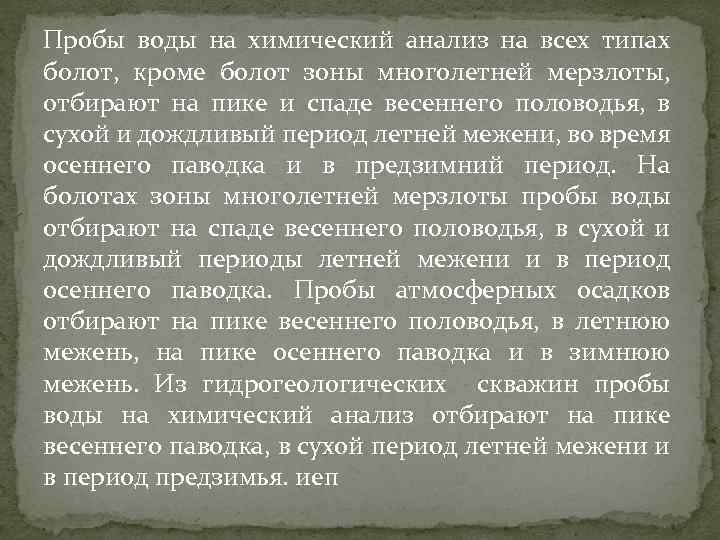 Пробы воды на химический анализ на всех типах болот, кроме болот зоны многолетней мерзлоты, отбирают на пике и спаде весеннего половодья, в сухой и дождливый период летней межени, во время осеннего паводка и в предзимний период. На болотах зоны многолетней мерзлоты пробы воды отбирают на спаде весеннего половодья, в сухой и дождливый периоды летней межени и в период осеннего паводка. Пробы атмосферных осадков отбирают на пике весеннего половодья, в летнюю межень, на пике осеннего паводка и в зимнюю межень. Из гидрогеологических скважин пробы воды на химический анализ отбирают на пике весеннего паводка, в сухой период летней межени и в период предзимья. иеп